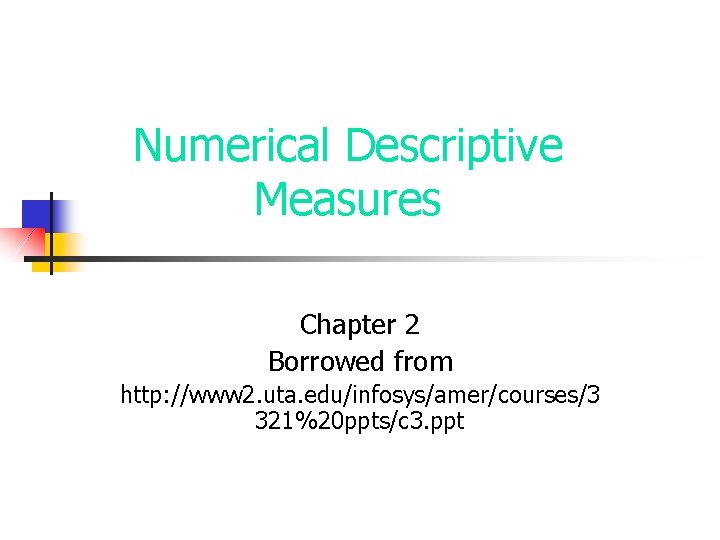 Numerical Descriptive Measures

Chapter 2

Borrowed from

http://www2.uta.edu/infosys/amer/courses/3321%20ppts/c3.ppt